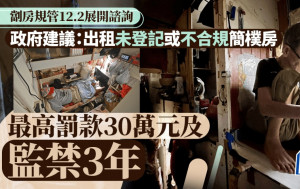 劏房規管12.2展開諮詢

政府建議：出租未登記或不合規簡樸房

最高罰款30萬元及

監禁3年